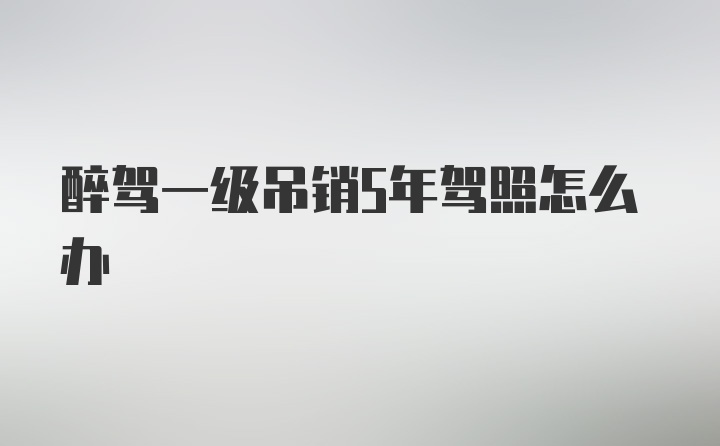 醉驾一级吊销5年驾照怎么办